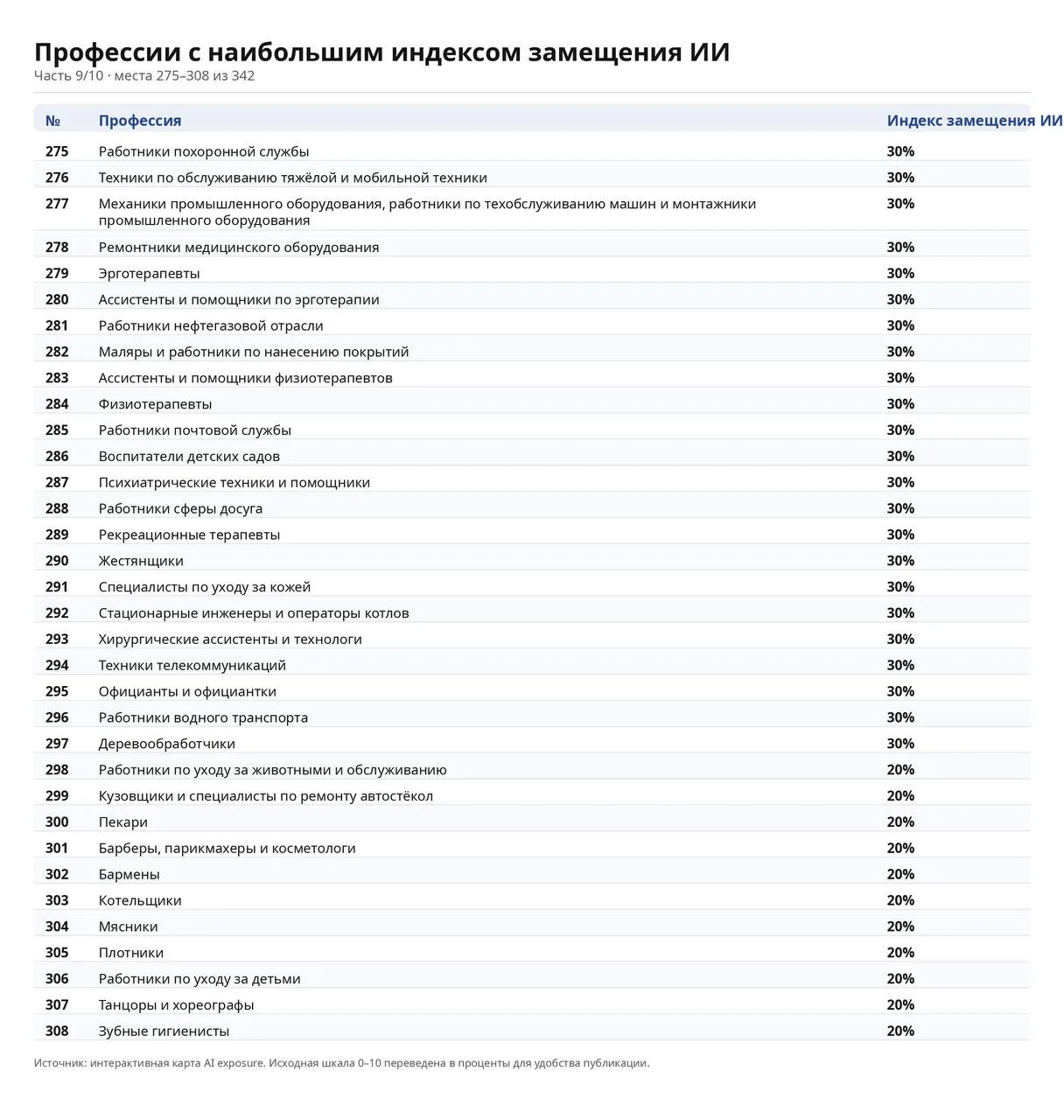 Профессии с наибольшим индексом замещения ИИ

Часть 9/10 · места 275–308 из 342

| № | Профессия | Индекс замещения ИИ |
|---|---|---|
| 275 | Работники похоронной службы | 30% |
| 276 | Техники по обслуживанию тяжёлой и мобильной техники | 30% |
| 277 | Механики промышленного оборудования, работники по техобслуживанию машин и монтажники промышленного оборудования | 30% |
| 278 | Ремонтники медицинского оборудования | 30% |
| 279 | Эрготерапевты | 30% |
| 280 | Ассистенты и помощники по эрготерапии | 30% |
| 281 | Работники нефтегазовой отрасли | 30% |
| 282 | Маляры и работники по нанесению покрытий | 30% |
| 283 | Ассистенты и помощники физиотерапевтов | 30% |
| 284 | Физиотерапевты | 30% |
| 285 | Работники почтовой службы | 30% |
| 286 | Воспитатели детских садов | 30% |
| 287 | Психиатрические техники и помощники | 30% |
| 288 | Работники сферы досуга | 30% |
| 289 | Рекреационные терапевты | 30% |
| 290 | Жестянщики | 30% |
| 291 | Специалисты по уходу за кожей | 30% |
| 292 | Стационарные инженеры и операторы котлов | 30% |
| 293 | Хирургические ассистенты и технологи | 30% |
| 294 | Техники телекоммуникаций | 30% |
| 295 | Официанты и официантки | 30% |
| 296 | Работники водного транспорта | 30% |
| 297 | Деревообработчики | 30% |
| 298 | Работники по уходу за животными и обслуживанию | 20% |
| 299 | Кузовщики и специалисты по ремонту автостёкол | 20% |
| 300 | Пекари | 20% |
| 301 | Барберы, парикмахеры и косметологи | 20% |
| 302 | Бармены | 20% |
| 303 | Котельщики | 20% |
| 304 | Мясники | 20% |
| 305 | Плотники | 20% |
| 306 | Работники по уходу за детьми | 20% |
| 307 | Танцоры и хореографы | 20% |
| 308 | Зубные гигиенисты | 20% |

Источник: интерактивная карта AI exposure. Исходная шкала 0–10 переведена в проценты для удобства публикации.